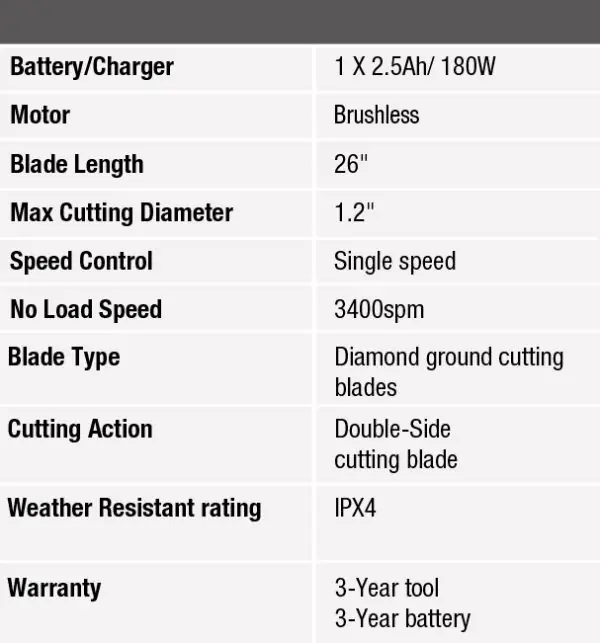 | | |
|---|---|
| Battery/Charger | 1 X 2.5Ah/ 180W |
| Motor | Brushless |
| Blade Length | 26" |
| Max Cutting Diameter | 1.2" |
| Speed Control | Single speed |
| No Load Speed | 3400spm |
| Blade Type | Diamond ground cutting blades |
| Cutting Action | Double-Side cutting blade |
| Weather Resistant rating | IPX4 |
| Warranty | 3-Year tool 3-Year battery |